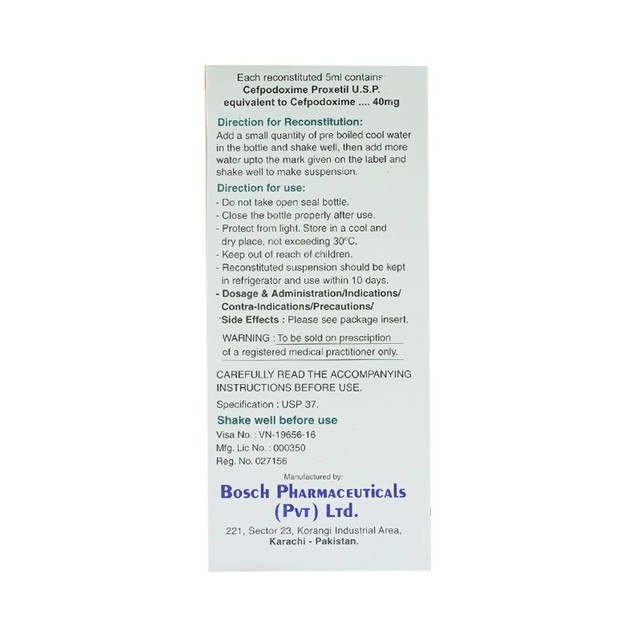 Each reconstituted 5ml contains:
Cefpodoxime Proxetil U.S.P.
equivalent to Cefpodoxime .... 40mg

Direction for Reconstitution:
Add a small quantity of pre boiled cool water in the bottle and shake well, then add more water upto the mark given on the label and shake well to make suspension.

Direction for use:
- Do not take open seal bottle.
- Close the bottle properly after use.
- Protect from light. Store in a cool and dry place, not exceeding 30°C.
- Keep out of reach of children.
- Reconstituted suspension should be kept in refrigerator and use within 10 days.
- Dosage & Administration/Indications/ Contra-Indications/Precautions/ Side Effects : Please see package insert.

WARNING : To be sold on prescription of a registered medical practitioner only.

CAREFULLY READ THE ACCOMPANYING INSTRUCTIONS BEFORE USE.

Specification : USP 37.

Shake well before use

Visa No. : VN-19656-16
Mfg. Lic No. : 000350
Reg. No. 027156

Manufactured by:
Bosch Pharmaceuticals (Pvt) Ltd.
221, Sector 23, Korangi Industrial Area, Karachi - Pakistan.